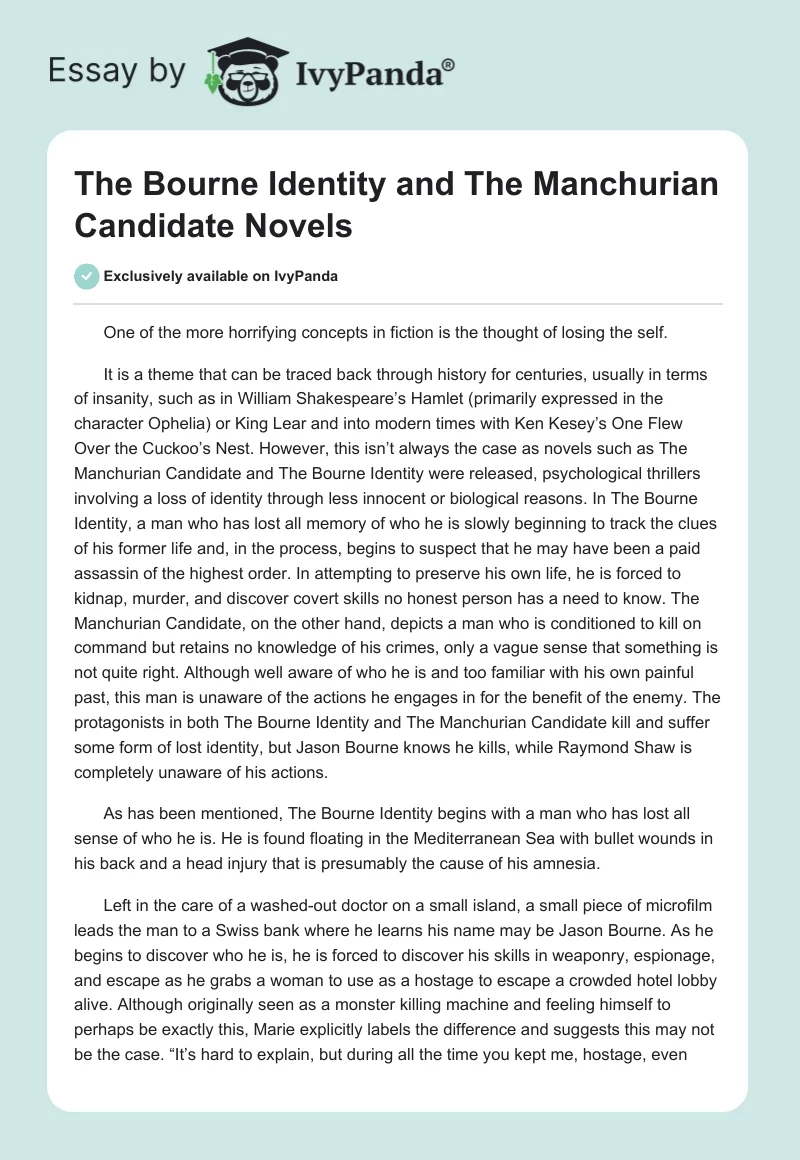 Essay by IvyPanda®

The Bourne Identity and The Manchurian Candidate Novels

Exclusively available on IvyPanda

One of the more horrifying concepts in fiction is the thought of losing the self.

It is a theme that can be traced back through history for centuries, usually in terms of insanity, such as in William Shakespeare's Hamlet (primarily expressed in the character Ophelia) or King Lear and into modern times with Ken Kesey's One Flew Over the Cuckoo's Nest. However, this isn't always the case as novels such as The Manchurian Candidate and The Bourne Identity were released, psychological thrillers involving a loss of identity through less innocent or biological reasons. In The Bourne Identity, a man who has lost all memory of who he is slowly beginning to track the clues of his former life and, in the process, begins to suspect that he may have been a paid assassin of the highest order. In attempting to preserve his own life, he is forced to kidnap, murder, and discover covert skills no honest person has a need to know. The Manchurian Candidate, on the other hand, depicts a man who is conditioned to kill on command but retains no knowledge of his crimes, only a vague sense that something is not quite right. Although well aware of who he is and too familiar with his own painful past, this man is unaware of the actions he engages in for the benefit of the enemy. The protagonists in both The Bourne Identity and The Manchurian Candidate kill and suffer some form of lost identity, but Jason Bourne knows he kills, while Raymond Shaw is completely unaware of his actions.

As has been mentioned, The Bourne Identity begins with a man who has lost all sense of who he is. He is found floating in the Mediterranean Sea with bullet wounds in his back and a head injury that is presumably the cause of his amnesia.

Left in the care of a washed-out doctor on a small island, a small piece of microfilm leads the man to a Swiss bank where he learns his name may be Jason Bourne. As he begins to discover who he is, he is forced to discover his skills in weaponry, espionage, and escape as he grabs a woman to use as a hostage to escape a crowded hotel lobby alive. Although originally seen as a monster killing machine and feeling himself to perhaps be exactly this, Marie explicitly labels the difference and suggests this may not be the case. "It's hard to explain, but during all the time you kept me, hostage, even